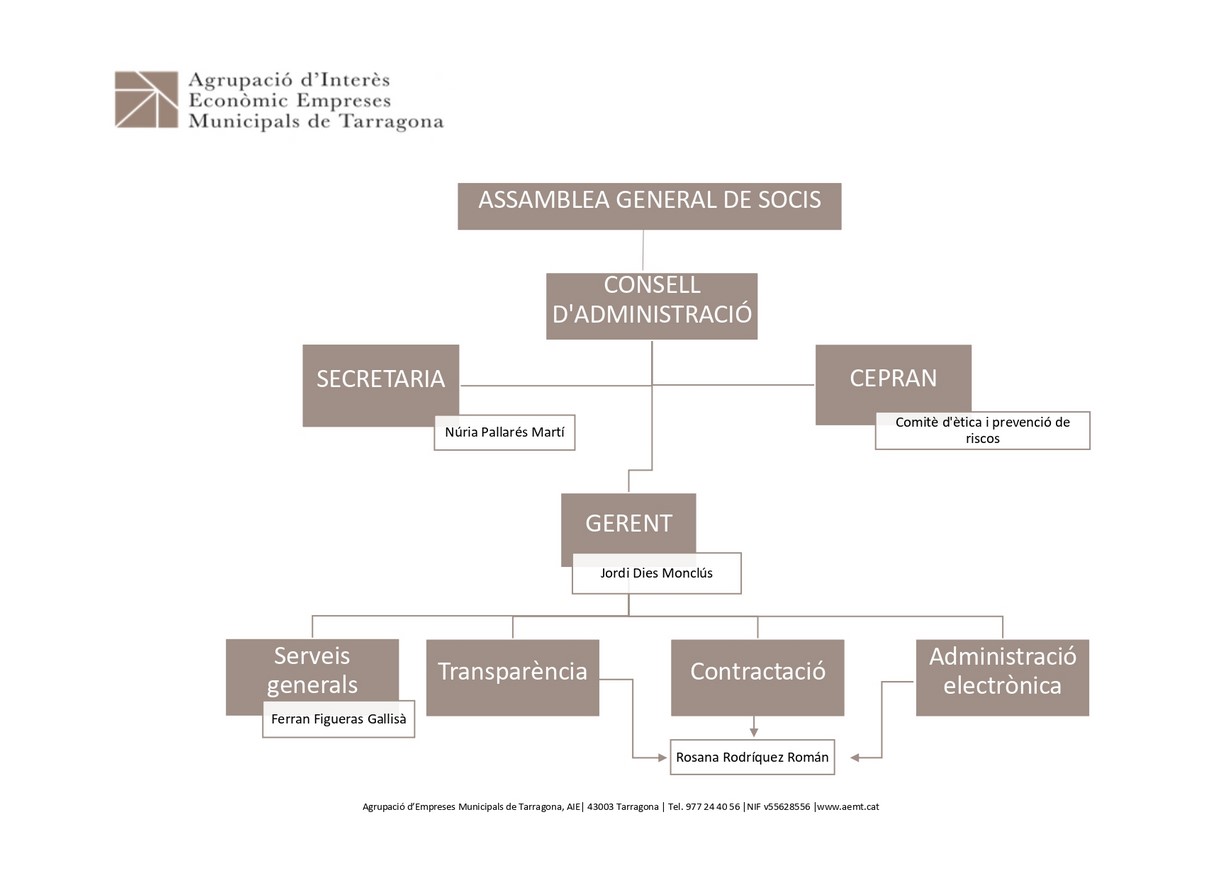 Agrupació d'Interès
Econòmic Empreses
Municipals de Tarragona

ASSAMBLEA GENERAL DE SOCIS

CONSELL D'ADMINISTRACIÓ

SECRETARIA

Núria Pallarés Martí

CEPRAN

Comitè d'ètica i prevenció de riscos

GERENT

Jordi Dies Monclús

Serveis generals

Ferran Figueras Gallisà

Transparència

Contractació

Administració electrònica

Rosana Rodríquez Román

Agrupació d'Empreses Municipals de Tarragona, AIE| 43003 Tarragona | Tel. 977 24 40 56 |NIF v55628556 |www.aemt.cat